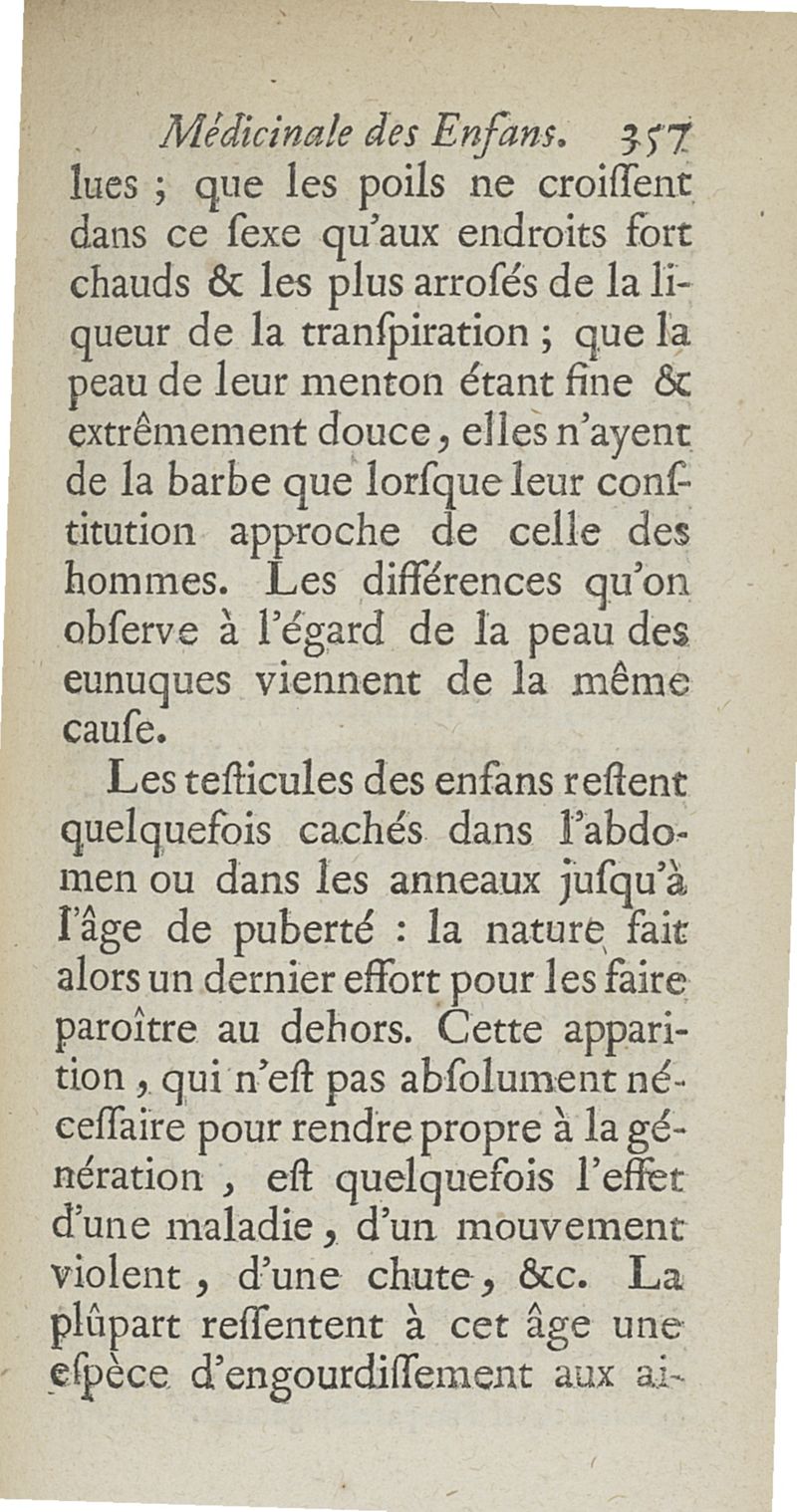 Médicinale des Enfans. 357

lues ; que les poils ne croiſſent dans ce ſexe qu'aux endroits fort chauds & les plus arroſés de la liqueur de la tranſpiration ; que la peau de leur menton étant fine & extrêmement douce, elles n'ayent de la barbe que lorſque leur conſtitution approche de celle des hommes. Les différences qu'on obſerve à l'égard de la peau des eunuques viennent de la même cauſe.

Les teſticules des enfans reſtent quelquefois cachés dans l'abdomen ou dans les anneaux juſqu'à l'âge de puberté : la nature fait alors un dernier effort pour les faire paroître au dehors. Cette apparition, qui n'eſt pas abſolument néceſſaire pour rendre propre à la génération, eſt quelquefois l'effet d'une maladie, d'un mouvement violent, d'une chute, &c. La plûpart reſſentent à cet âge une eſpèce d'engourdiſſement aux ai-